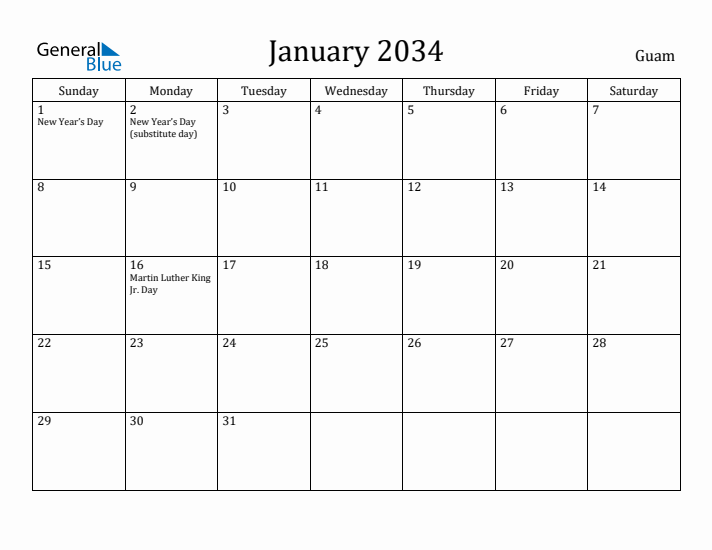 General Blue

January 2034

Guam

| Sunday | Monday | Tuesday | Wednesday | Thursday | Friday | Saturday |
|---|---|---|---|---|---|---|
| 1 New Year's Day | 2 New Year's Day (substitute day) | 3 | 4 | 5 | 6 | 7 |
| 8 | 9 | 10 | 11 | 12 | 13 | 14 |
| 15 | 16 Martin Luther King Jr. Day | 17 | 18 | 19 | 20 | 21 |
| 22 | 23 | 24 | 25 | 26 | 27 | 28 |
| 29 | 30 | 31 | | | | |